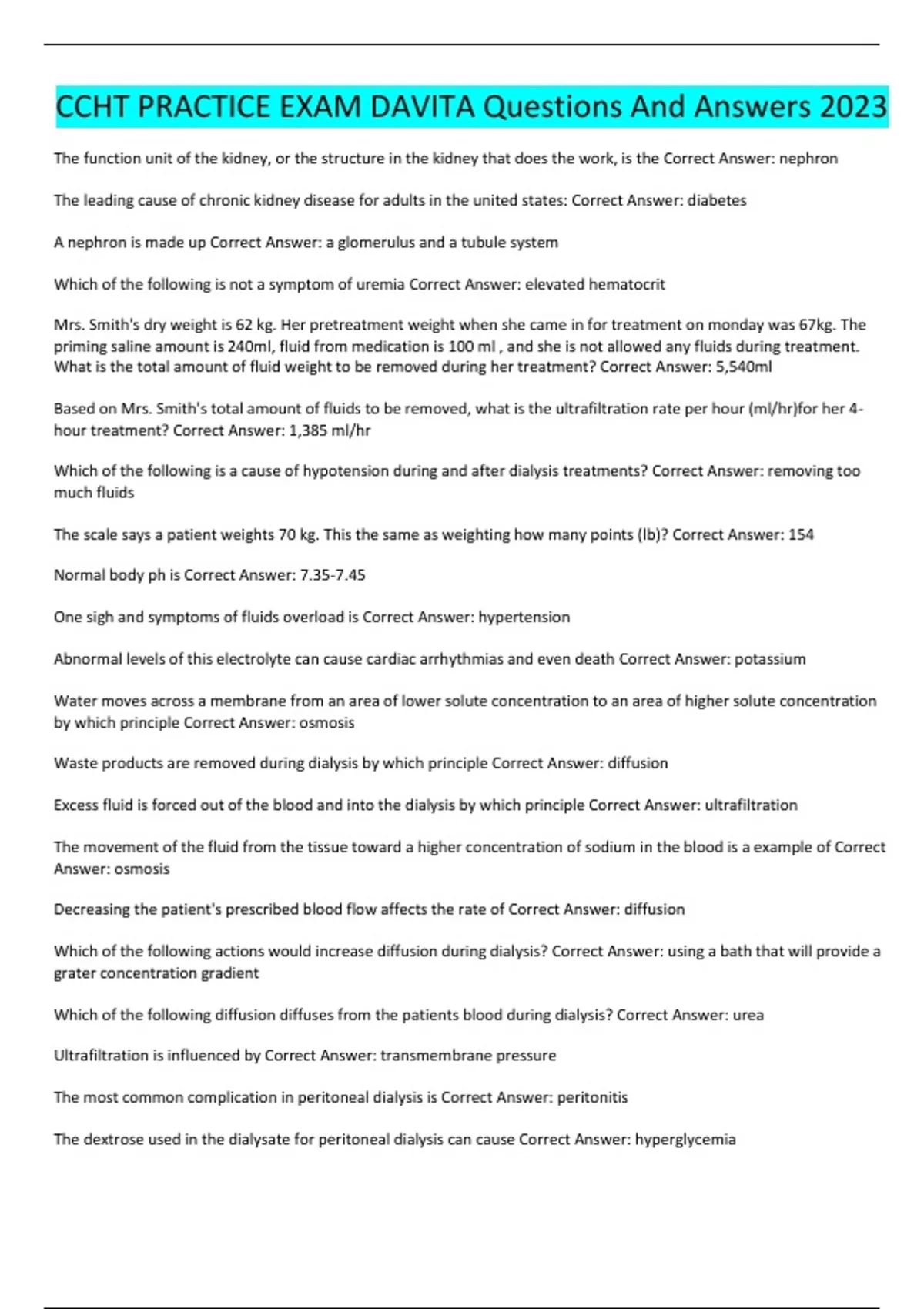 CCHT PRACTICE EXAM DAVITA Questions And Answers 2023

The function unit of the kidney, or the structure in the kidney that does the work, is the Correct Answer: nephron

The leading cause of chronic kidney disease for adults in the united states: Correct Answer: diabetes

A nephron is made up Correct Answer: a glomerulus and a tubule system

Which of the following is not a symptom of uremia Correct Answer: elevated hematocrit

Mrs. Smith's dry weight is 62 kg. Her pretreatment weight when she came in for treatment on monday was 67kg. The priming saline amount is 240ml, fluid from medication is 100 ml , and she is not allowed any fluids during treatment. What is the total amount of fluid weight to be removed during her treatment? Correct Answer: 5,540ml

Based on Mrs. Smith's total amount of fluids to be removed, what is the ultrafiltration rate per hour (ml/hr)for her 4-hour treatment? Correct Answer: 1,385 ml/hr

Which of the following is a cause of hypotension during and after dialysis treatments? Correct Answer: removing too much fluids

The scale says a patient weights 70 kg. This the same as weighting how many points (lb)? Correct Answer: 154

Normal body ph is Correct Answer: 7.35-7.45

One sigh and symptoms of fluids overload is Correct Answer: hypertension

Abnormal levels of this electrolyte can cause cardiac arrhythmias and even death Correct Answer: potassium

Water moves across a membrane from an area of lower solute concentration to an area of higher solute concentration by which principle Correct Answer: osmosis

Waste products are removed during dialysis by which principle Correct Answer: diffusion

Excess fluid is forced out of the blood and into the dialysis by which principle Correct Answer: ultrafiltration

The movement of the fluid from the tissue toward a higher concentration of sodium in the blood is a example of Correct Answer: osmosis

Decreasing the patient's prescribed blood flow affects the rate of Correct Answer: diffusion

Which of the following actions would increase diffusion during dialysis? Correct Answer: using a bath that will provide a grater concentration gradient

Which of the following diffusion diffuses from the patients blood during dialysis? Correct Answer: urea

Ultrafiltration is influenced by Correct Answer: transmembrane pressure

The most common complication in peritoneal dialysis is Correct Answer: peritonitis

The dextrose used in the dialysate for peritoneal dialysis can cause Correct Answer: hyperglycemia